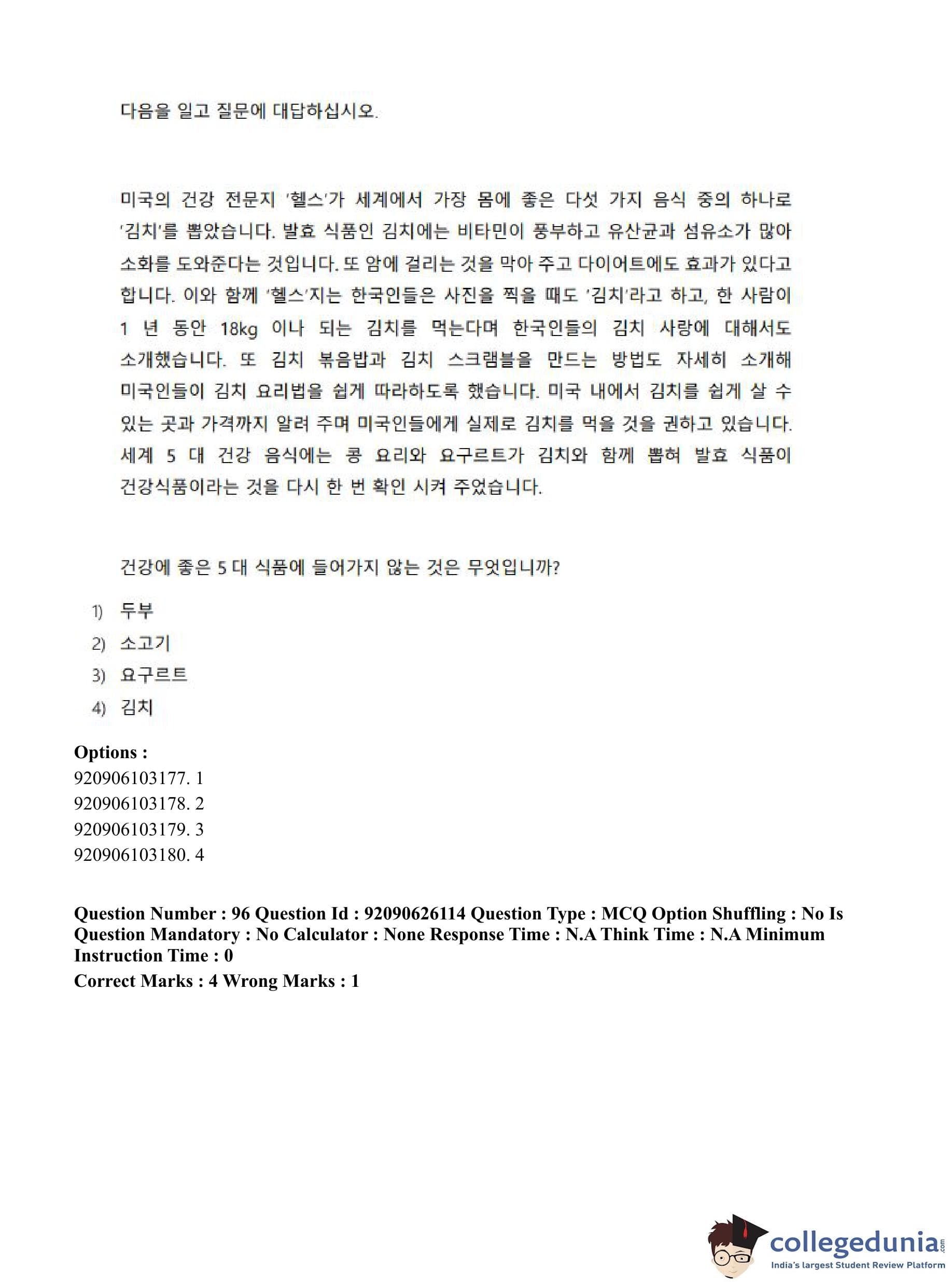 다음을 일고 질문에 대답하십시오.

미국의 건강 전문지 '헬스'가 세계에서 가장 몸에 좋은 다섯 가지 음식 중의 하나로 '김치'를 뽑았습니다. 발효 식품인 김치에는 비타민이 풍부하고 유산균과 섬유소가 많아 소화를 도와준다는 것입니다. 또 암에 걸리는 것을 막아 주고 다이어트에도 효과가 있다고 합니다. 이와 함께 '헬스'지는 한국인들은 사진을 찍을 때도 '김치'라고 하고, 한 사람이 1 년 동안 18kg 이나 되는 김치를 먹는다며 한국인들의 김치 사랑에 대해서도 소개했습니다. 또 김치 볶음밥과 김치 스크램블을 만드는 방법도 자세히 소개해 미국인들이 김치 요리법을 쉽게 따라하도록 했습니다. 미국 내에서 김치를 쉽게 살 수 있는 곳과 가격까지 알려 주며 미국인들에게 실제로 김치를 먹을 것을 권하고 있습니다. 세계 5 대 건강 음식에는 콩 요리와 요구르트가 김치와 함께 뽑혀 발효 식품이 건강식품이라는 것을 다시 한 번 확인 시켜 주었습니다.

건강에 좋은 5 대 식품에 들어가지 않는 것은 무엇입니까?

1) 두부
2) 소고기
3) 요구르트
4) 김치

Options :
920906103177. 1
920906103178. 2
920906103179. 3
920906103180. 4

Question Number : 96 Question Id : 92090626114 Question Type : MCQ Option Shuffling : No Is Question Mandatory : No Calculator : None Response Time : N.A Think Time : N.A Minimum Instruction Time : 0
Correct Marks : 4 Wrong Marks : 1

collegedunia.com
India's largest Student Review Platform